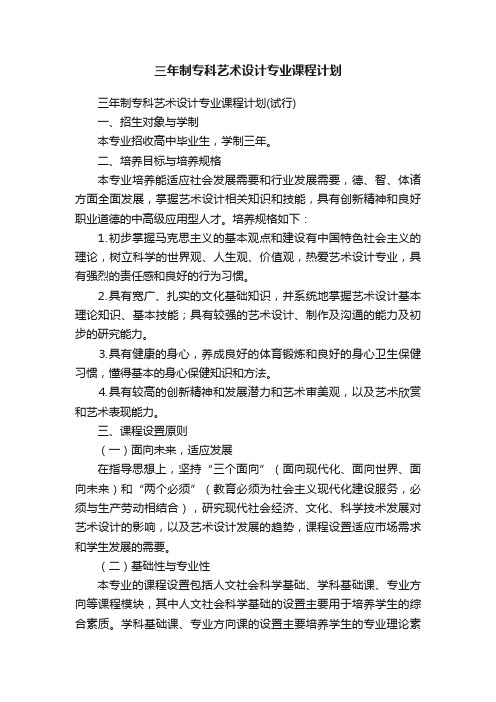 三年制专科艺术设计专业课程计划

三年制专科艺术设计专业课程计划(试行)

一、招生对象与学制

本专业招收高中毕业生，学制三年。

二、培养目标与培养规格

本专业培养能适应社会发展需要和行业发展需要，德、智、体诸方面全面发展，掌握艺术设计相关知识和技能，具有创新精神和良好职业道德的中高级应用型人才。培养规格如下：

1.初步掌握马克思主义的基本观点和建设有中国特色社会主义的理论，树立科学的世界观、人生观、价值观，热爱艺术设计专业，具有强烈的责任感和良好的行为习惯。

2.具有宽广、扎实的文化基础知识，并系统地掌握艺术设计基本理论知识、基本技能；具有较强的艺术设计、制作及沟通的能力及初步的研究能力。

3.具有健康的身心，养成良好的体育锻炼和良好的身心卫生保健习惯，懂得基本的身心保健知识和方法。

4.具有较高的创新精神和发展潜力和艺术审美观，以及艺术欣赏和艺术表现能力。

三、课程设置原则

（一）面向未来，适应发展

在指导思想上，坚持“三个面向”（面向现代化、面向世界、面向未来）和“两个必须”（教育必须为社会主义现代化建设服务，必须与生产劳动相结合），研究现代社会经济、文化、科学技术发展对艺术设计的影响，以及艺术设计发展的趋势，课程设置适应市场需求和学生发展的需要。

（二）基础性与专业性

本专业的课程设置包括人文社会科学基础、学科基础课、专业方向等课程模块，其中人文社会科学基础的设置主要用于培养学生的综合素质。学科基础课、专业方向课的设置主要培养学生的专业理论素